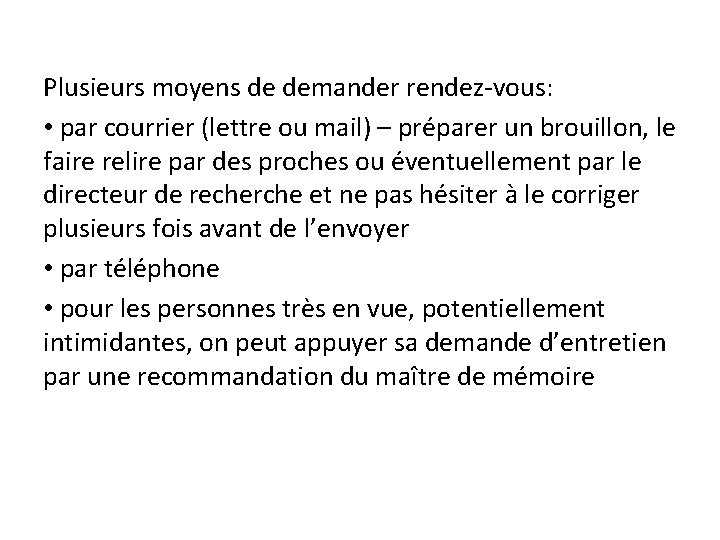 Plusieurs moyens de demander rendez-vous:

• par courrier (lettre ou mail) – préparer un brouillon, le faire relire par des proches ou éventuellement par le directeur de recherche et ne pas hésiter à le corriger plusieurs fois avant de l'envoyer

• par téléphone

• pour les personnes très en vue, potentiellement intimidantes, on peut appuyer sa demande d'entretien par une recommandation du maître de mémoire